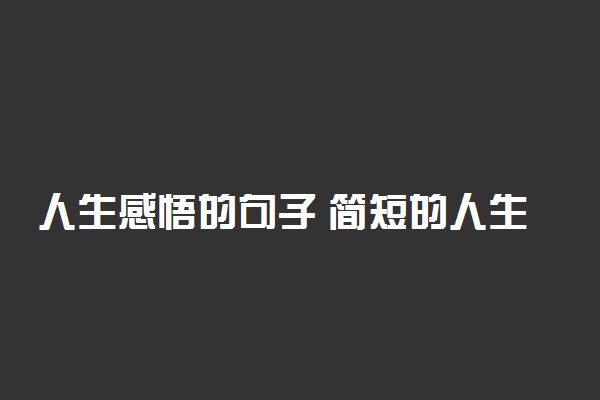 人生感悟的句子 简短的人生